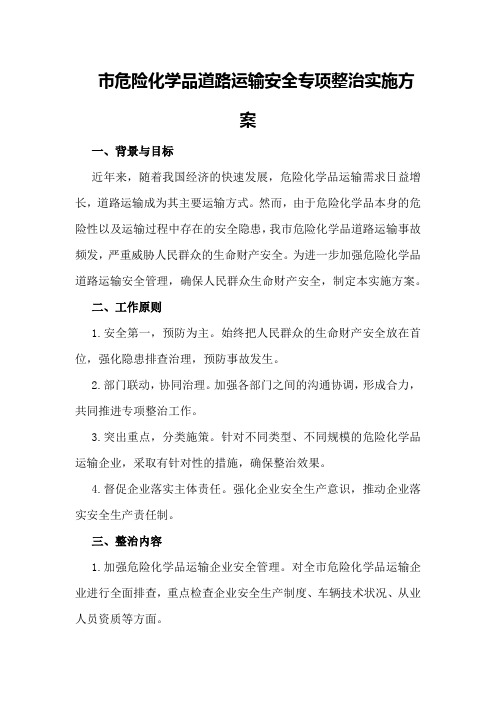 市危险化学品道路运输安全专项整治实施方案

一、背景与目标

近年来，随着我国经济的快速发展，危险化学品运输需求日益增长，道路运输成为其主要运输方式。然而，由于危险化学品本身的危险性以及运输过程中存在的安全隐患，我市危险化学品道路运输事故频发，严重威胁人民群众的生命财产安全。为进一步加强危险化学品道路运输安全管理，确保人民群众生命财产安全，制定本实施方案。

二、工作原则

1.安全第一，预防为主。始终把人民群众的生命财产安全放在首位，强化隐患排查治理，预防事故发生。

2.部门联动，协同治理。加强各部门之间的沟通协调，形成合力，共同推进专项整治工作。

3.突出重点，分类施策。针对不同类型、不同规模的危险化学品运输企业，采取有针对性的措施，确保整治效果。

4.督促企业落实主体责任。强化企业安全生产意识，推动企业落实安全生产责任制。

三、整治内容

1.加强危险化学品运输企业安全管理。对全市危险化学品运输企业进行全面排查，重点检查企业安全生产制度、车辆技术状况、从业人员资质等方面。